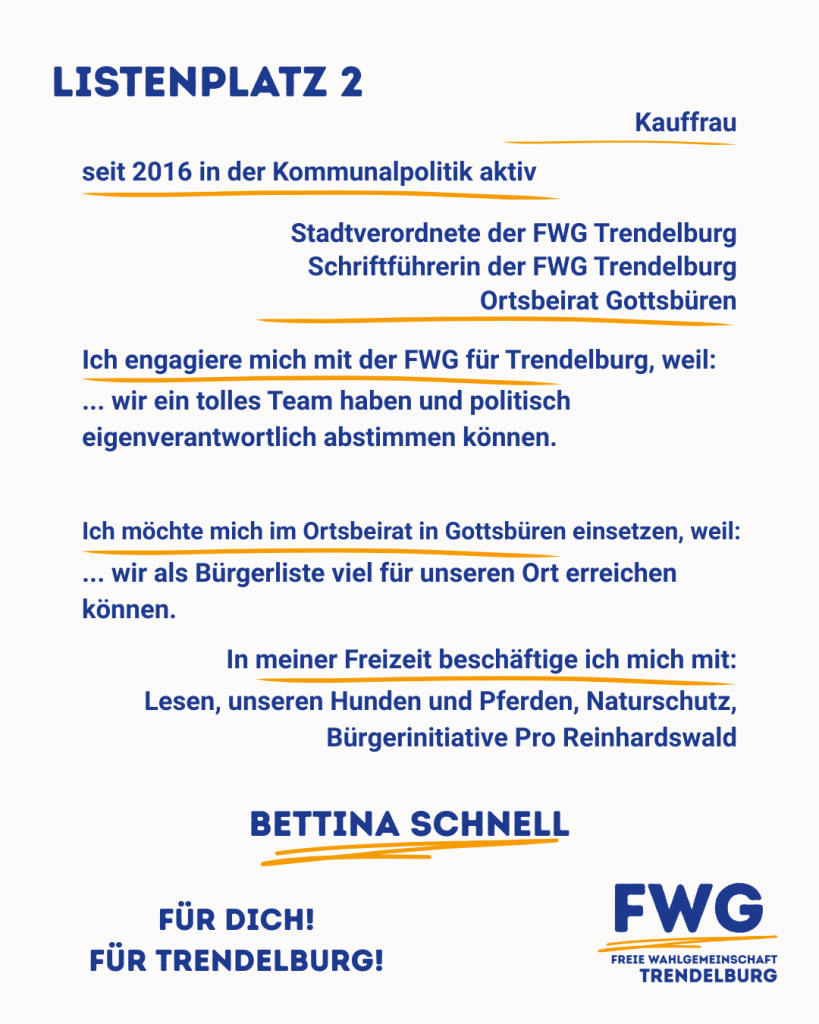 LISTENPLATZ 2

Kauffrau

seit 2016 in der Kommunalpolitik aktiv

Stadtverordnete der FWG Trendelburg
Schriftführerin der FWG Trendelburg
Ortsbeirat Gottsbüren

Ich engagiere mich mit der FWG für Trendelburg, weil:
... wir ein tolles Team haben und politisch eigenverantwortlich abstimmen können.

Ich möchte mich im Ortsbeirat in Gottsbüren einsetzen, weil:
... wir als Bürgerliste viel für unseren Ort erreichen können.

In meiner Freizeit beschäftige ich mich mit:
Lesen, unseren Hunden und Pferden, Naturschutz, Bürgerinitiative Pro Reinhardswald

BETTINA SCHNELL

FÜR DICH!
FÜR TRENDELBURG!

FWG
FREIE WAHLGEMEINSCHAFT
TRENDELBURG